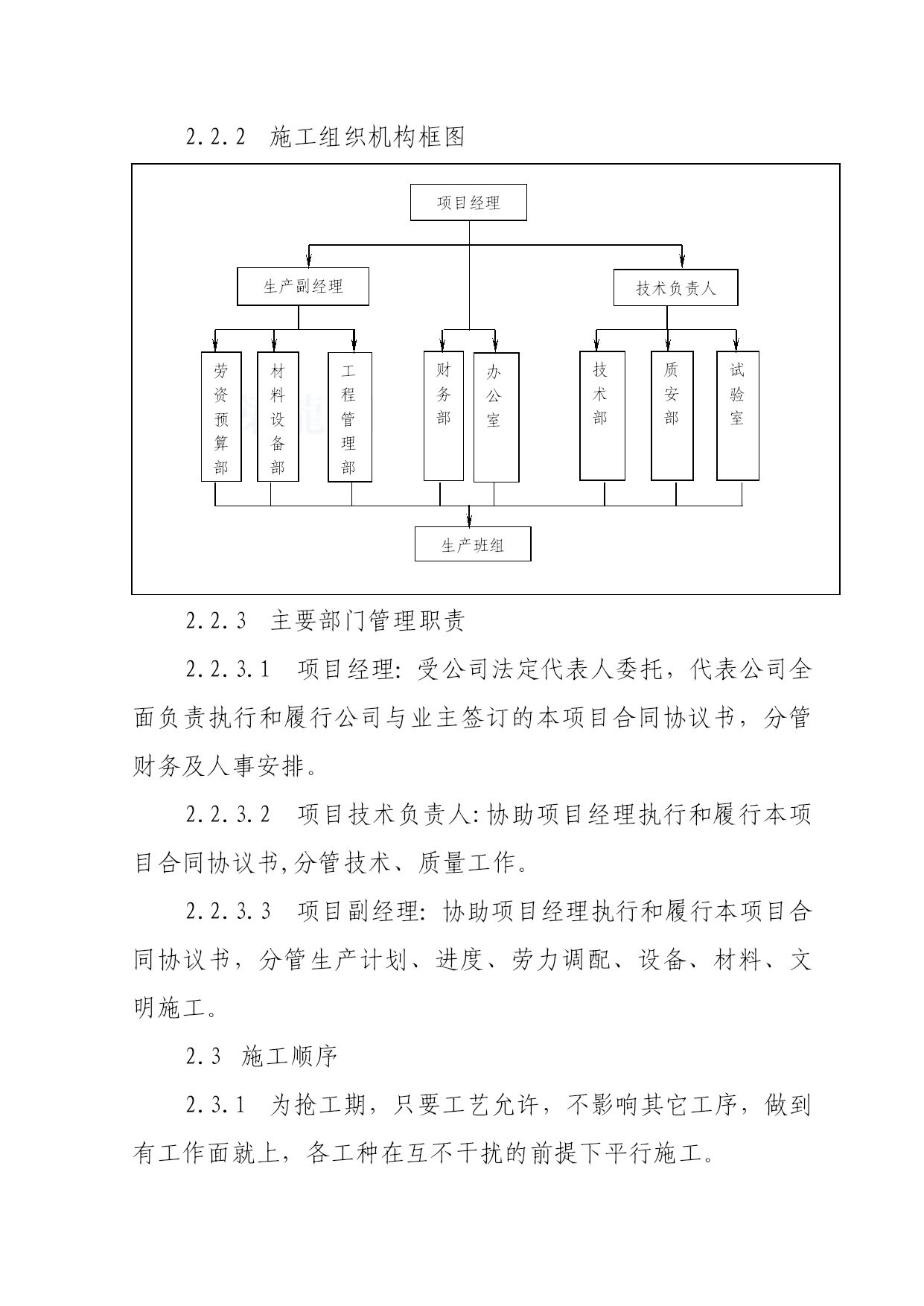 2.2.2 施工组织机构框图

项目经理

生产副经理

技术负责人

劳资预算部

材料设备部

工程管理部

财务部

办公室

技术部

质安部

试验室

生产班组

2.2.3 主要部门管理职责

2.2.3.1 项目经理: 受公司法定代表人委托，代表公司全面负责执行和履行公司与业主签订的本项目合同协议书，分管财务及人事安排。

2.2.3.2 项目技术负责人:协助项目经理执行和履行本项目合同协议书,分管技术、质量工作。

2.2.3.3 项目副经理: 协助项目经理执行和履行本项目合同协议书，分管生产计划、进度、劳力调配、设备、材料、文明施工。

2.3 施工顺序

2.3.1 为抢工期，只要工艺允许，不影响其它工序，做到有工作面就上，各工种在互不干扰的前提下平行施工。